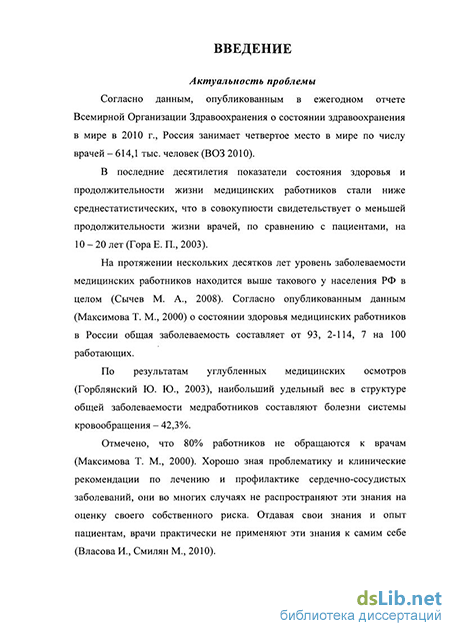 ВВЕДЕНИЕ

Актуальность проблемы

Согласно данным, опубликованным в ежегодном отчете Всемирной Организации Здравоохранения о состоянии здравоохранения в мире в 2010 г., Россия занимает четвертое место в мире по числу врачей – 614,1 тыс. человек (ВОЗ 2010).

В последние десятилетия показатели состояния здоровья и продолжительности жизни медицинских работников стали ниже среднестатистических, что в совокупности свидетельствует о меньшей продолжительности жизни врачей, по сравнению с пациентами, на 10 – 20 лет (Гора Е. П., 2003).

На протяжении нескольких десятков лет уровень заболеваемости медицинских работников находится выше такового у населения РФ в целом (Сычев М. А., 2008). Согласно опубликованным данным (Максимова Т. М., 2000) о состоянии здоровья медицинских работников в России общая заболеваемость составляет от 93, 2-114, 7 на 100 работающих.

По результатам углубленных медицинских осмотров (Горблянский Ю. Ю., 2003), наибольший удельный вес в структуре общей заболеваемости медработников составляют болезни системы кровообращения – 42,3%.

Отмечено, что 80% работников не обращаются к врачам (Максимова Т. М., 2000). Хорошо зная проблематику и клинические рекомендации по лечению и профилактике сердечно-сосудистых заболеваний, они во многих случаях не распространяют эти знания на оценку своего собственного риска. Отдавая свои знания и опыт пациентам, врачи практически не применяют эти знания к самим себе (Власова И., Смилян М., 2010).

dsLib.net
библиотека диссертаций